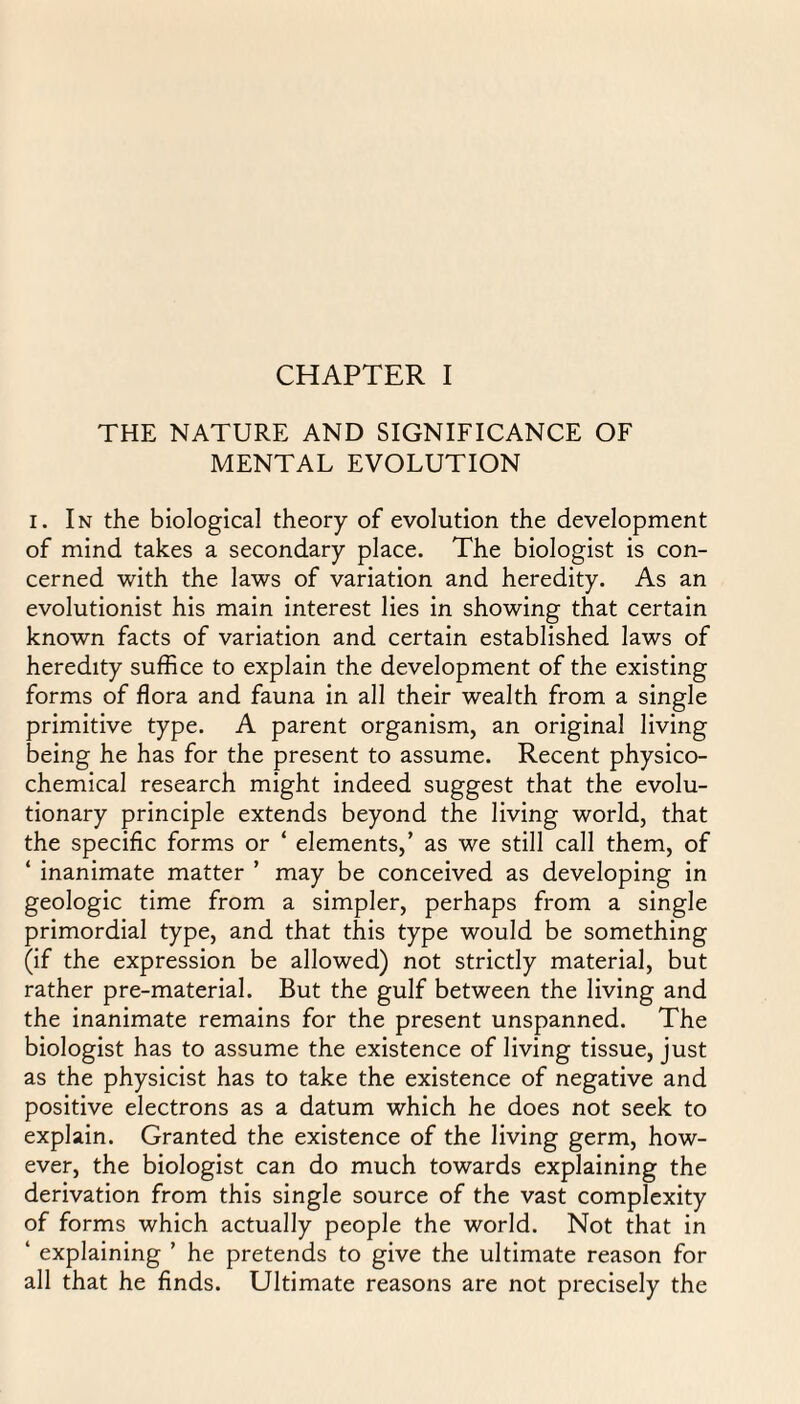 CHAPTER I

THE NATURE AND SIGNIFICANCE OF MENTAL EVOLUTION

1. In the biological theory of evolution the development of mind takes a secondary place. The biologist is concerned with the laws of variation and heredity. As an evolutionist his main interest lies in showing that certain known facts of variation and certain established laws of heredity suffice to explain the development of the existing forms of flora and fauna in all their wealth from a single primitive type. A parent organism, an original living being he has for the present to assume. Recent physico-chemical research might indeed suggest that the evolutionary principle extends beyond the living world, that the specific forms or ‘ elements,’ as we still call them, of ‘ inanimate matter ’ may be conceived as developing in geologic time from a simpler, perhaps from a single primordial type, and that this type would be something (if the expression be allowed) not strictly material, but rather pre-material. But the gulf between the living and the inanimate remains for the present unspanned. The biologist has to assume the existence of living tissue, just as the physicist has to take the existence of negative and positive electrons as a datum which he does not seek to explain. Granted the existence of the living germ, however, the biologist can do much towards explaining the derivation from this single source of the vast complexity of forms which actually people the world. Not that in ‘ explaining ’ he pretends to give the ultimate reason for all that he finds. Ultimate reasons are not precisely the